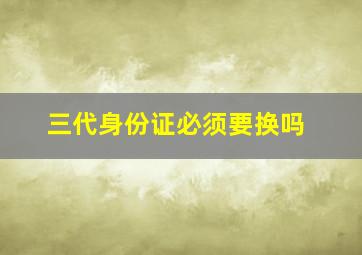 三代身份证必须要换吗